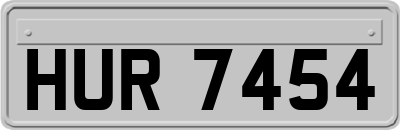 HUR 7454